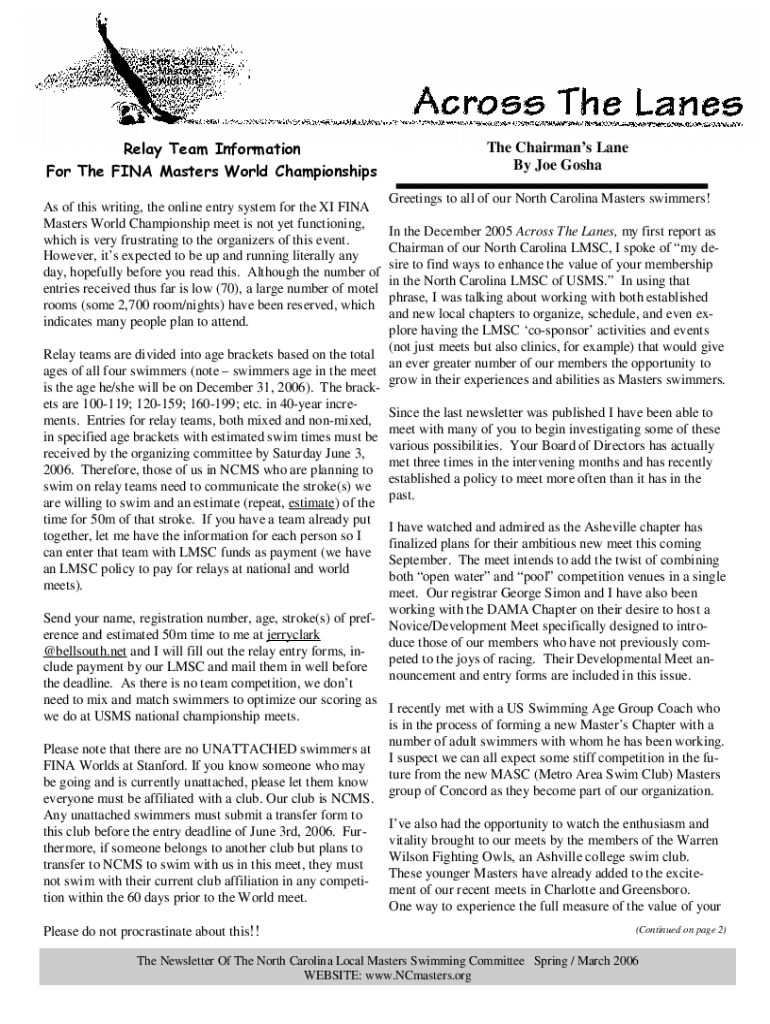 North Carolina Masters Swimming

Across The Lanes

Relay Team Information
For The FINA Masters World Championships

As of this writing, the online entry system for the XI FINA Masters World Championship meet is not yet functioning, which is very frustrating to the organizers of this event. However, it's expected to be up and running literally any day, hopefully before you read this. Although the number of entries received thus far is low (70), a large number of motel rooms (some 2,700 room/nights) have been reserved, which indicates many people plan to attend.

Relay teams are divided into age brackets based on the total ages of all four swimmers (note – swimmers age in the meet is the age he/she will be on December 31, 2006). The brackets are 100-119; 120-159; 160-199; etc. in 40-year increments. Entries for relay teams, both mixed and non-mixed, in specified age brackets with estimated swim times must be received by the organizing committee by Saturday June 3, 2006. Therefore, those of us in NCMS who are planning to swim on relay teams need to communicate the stroke(s) we are willing to swim and an estimate (repeat, estimate) of the time for 50m of that stroke. If you have a team already put together, let me have the information for each person so I can enter that team with LMSC funds as payment (we have an LMSC policy to pay for relays at national and world meets).

Send your name, registration number, age, stroke(s) of preference and estimated 50m time to me at jerryclark @bellsouth.net and I will fill out the relay entry forms, include payment by our LMSC and mail them in well before the deadline. As there is no team competition, we don't need to mix and match swimmers to optimize our scoring as we do at USMS national championship meets.

Please note that there are no UNATTACHED swimmers at FINA Worlds at Stanford. If you know someone who may be going and is currently unattached, please let them know everyone must be affiliated with a club. Our club is NCMS. Any unattached swimmers must submit a transfer form to this club before the entry deadline of June 3rd, 2006. Furthermore, if someone belongs to another club but plans to transfer to NCMS to swim with us in this meet, they must not swim with their current club affiliation in any competition within the 60 days prior to the World meet.

Please do not procrastinate about this!!

The Chairman's Lane
By Joe Gosha

Greetings to all of our North Carolina Masters swimmers!

In the December 2005 Across The Lanes, my first report as Chairman of our North Carolina LMSC, I spoke of "my desire to find ways to enhance the value of your membership in the North Carolina LMSC of USMS." In using that phrase, I was talking about working with both established and new local chapters to organize, schedule, and even explore having the LMSC 'co-sponsor' activities and events (not just meets but also clinics, for example) that would give an ever greater number of our members the opportunity to grow in their experiences and abilities as Masters swimmers.

Since the last newsletter was published I have been able to meet with many of you to begin investigating some of these various possibilities. Your Board of Directors has actually met three times in the intervening months and has recently established a policy to meet more often than it has in the past.

I have watched and admired as the Asheville chapter has finalized plans for their ambitious new meet this coming September. The meet intends to add the twist of combining both "open water" and "pool" competition venues in a single meet. Our registrar George Simon and I have also been working with the DAMA Chapter on their desire to host a Novice/Development Meet specifically designed to introduce those of our members who have not previously competed to the joys of racing. Their Developmental Meet announcement and entry forms are included in this issue.

I recently met with a US Swimming Age Group Coach who is in the process of forming a new Master's Chapter with a number of adult swimmers with whom he has been working. I suspect we can all expect some stiff competition in the future from the new MASC (Metro Area Swim Club) Masters group of Concord as they become part of our organization.

I've also had the opportunity to watch the enthusiasm and vitality brought to our meets by the members of the Warren Wilson Fighting Owls, an Ashville college swim club. These younger Masters have already added to the excitement of our recent meets in Charlotte and Greensboro. One way to experience the full measure of the value of your

(Continued on page 2)

The Newsletter Of The North Carolina Local Masters Swimming Committee Spring / March 2006
WEBSITE: www.NCmasters.org